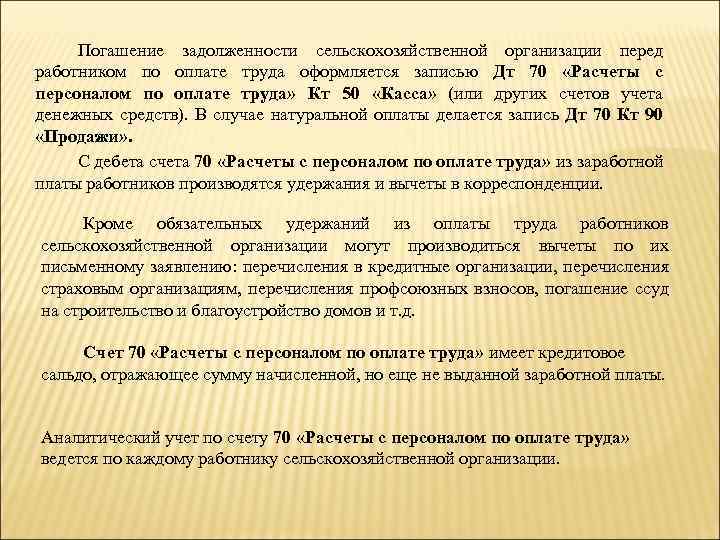 Погашение задолженности сельскохозяйственной организации перед работником по оплате труда оформляется записью Дт 70 «Расчеты с персоналом по оплате труда» Кт 50 «Касса» (или других счетов учета денежных средств). В случае натуральной оплаты делается запись Дт 70 Кт 90 «Продажи».

С дебета счета 70 «Расчеты с персоналом по оплате труда» из заработной платы работников производятся удержания и вычеты в корреспонденции.

Кроме обязательных удержаний из оплаты труда работников сельскохозяйственной организации могут производиться вычеты по их письменному заявлению: перечисления в кредитные организации, перечисления страховым организациям, перечисления профсоюзных взносов, погашение ссуд на строительство и благоустройство домов и т.д.

Счет 70 «Расчеты с персоналом по оплате труда» имеет кредитовое сальдо, отражающее сумму начисленной, но еще не выданной заработной платы.

Аналитический учет по счету 70 «Расчеты с персоналом по оплате труда» ведется по каждому работнику сельскохозяйственной организации.